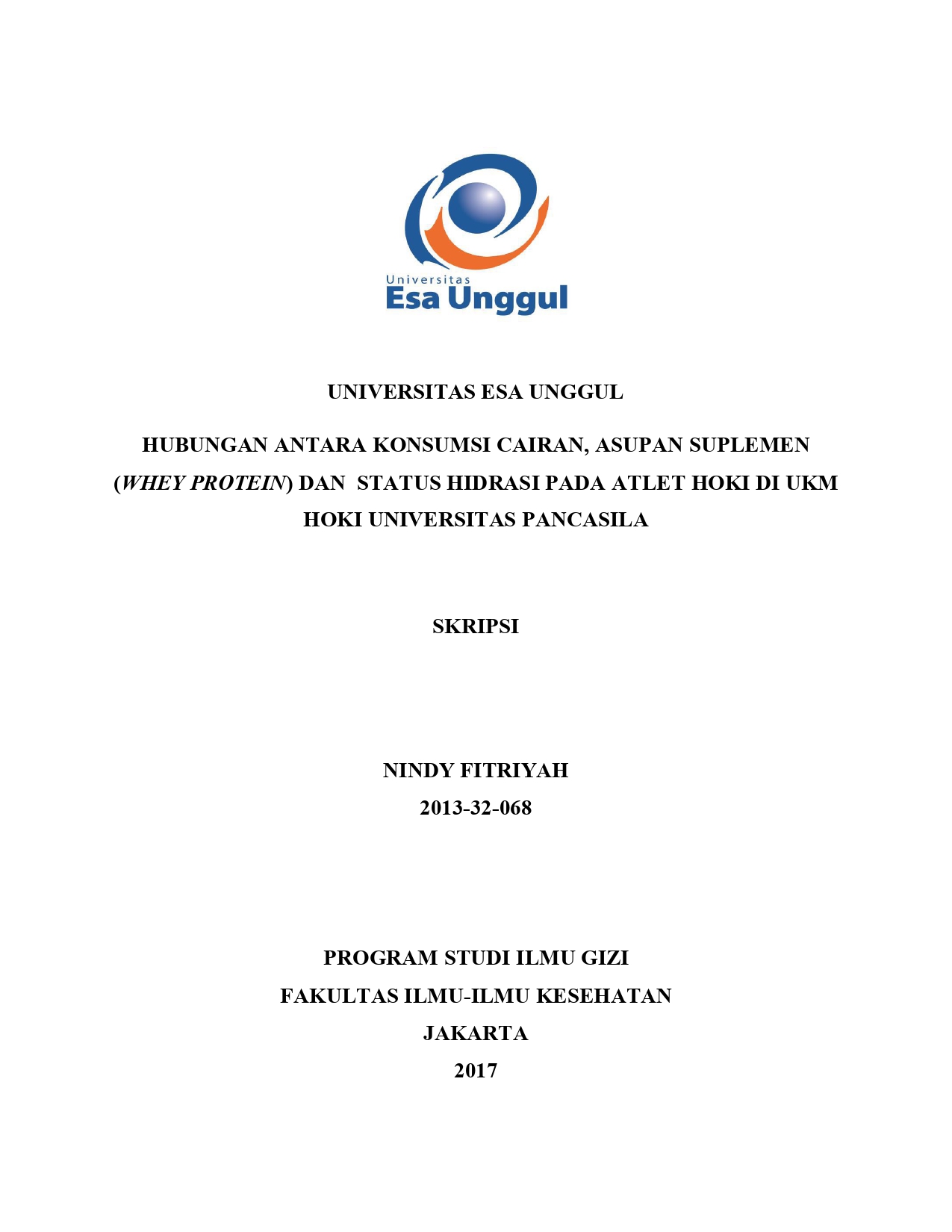 Universitas
Esa Unggul

UNIVERSITAS ESA UNGGUL

HUBUNGAN ANTARA KONSUMSI CAIRAN, ASUPAN SUPLEMEN (WHEY PROTEIN) DAN STATUS HIDRASI PADA ATLET HOKI DI UKM HOKI UNIVERSITAS PANCASILA

SKRIPSI

NINDY FITRIYAH
2013-32-068

PROGRAM STUDI ILMU GIZI
FAKULTAS ILMU-ILMU KESEHATAN
JAKARTA
2017